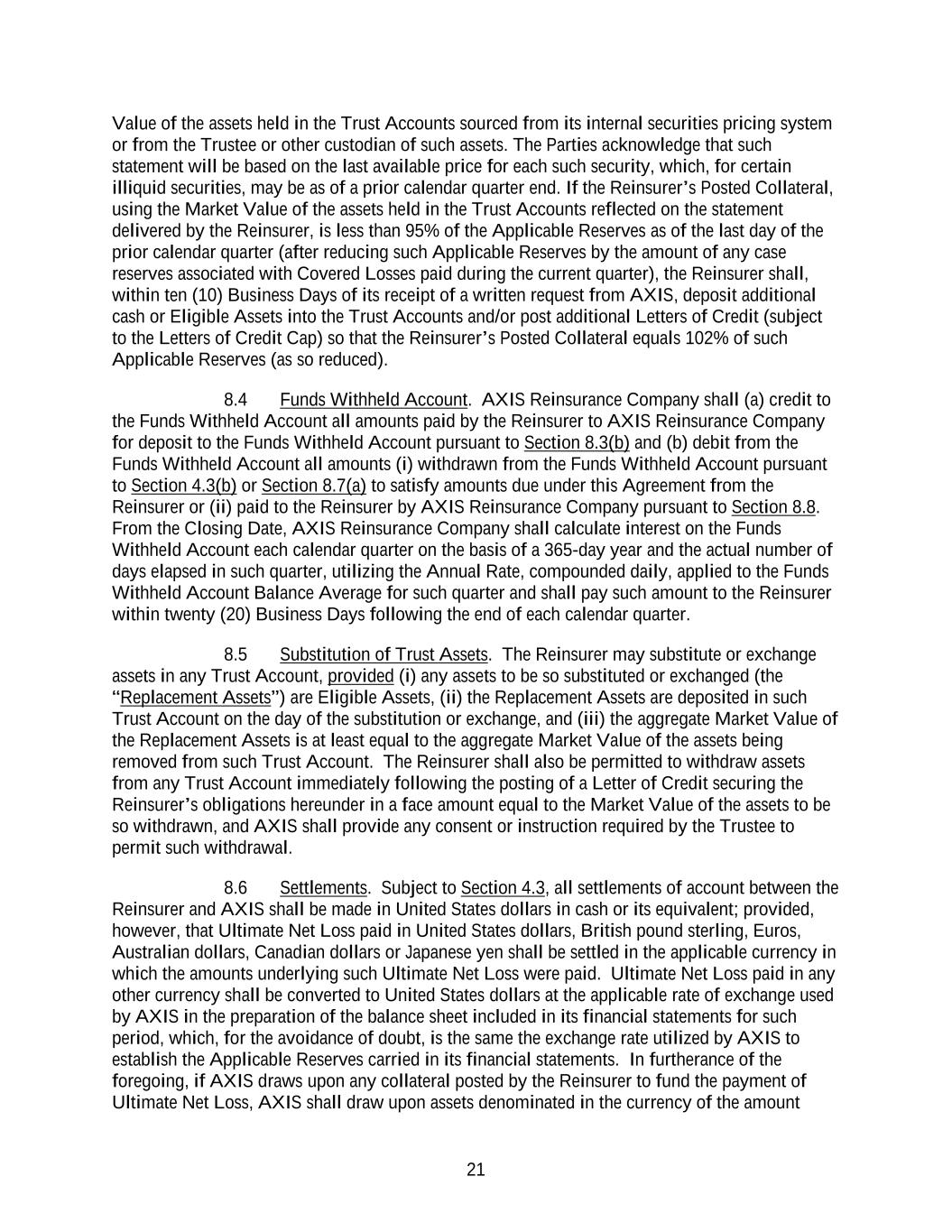 Value of the assets held in the Trust Accounts sourced from its internal securities pricing system or from the Trustee or other custodian of such assets. The Parties acknowledge that such statement will be based on the last available price for each such security, which, for certain illiquid securities, may be as of a prior calendar quarter end. If the Reinsurer's Posted Collateral, using the Market Value of the assets held in the Trust Accounts reflected on the statement delivered by the Reinsurer, is less than 95% of the Applicable Reserves as of the last day of the prior calendar quarter (after reducing such Applicable Reserves by the amount of any case reserves associated with Covered Losses paid during the current quarter), the Reinsurer shall, within ten (10) Business Days of its receipt of a written request from AXIS, deposit additional cash or Eligible Assets into the Trust Accounts and/or post additional Letters of Credit (subject to the Letters of Credit Cap) so that the Reinsurer's Posted Collateral equals 102% of such Applicable Reserves (as so reduced).

8.4 Funds Withheld Account. AXIS Reinsurance Company shall (a) credit to the Funds Withheld Account all amounts paid by the Reinsurer to AXIS Reinsurance Company for deposit to the Funds Withheld Account pursuant to Section 8.3(b) and (b) debit from the Funds Withheld Account all amounts (i) withdrawn from the Funds Withheld Account pursuant to Section 4.3(b) or Section 8.7(a) to satisfy amounts due under this Agreement from the Reinsurer or (ii) paid to the Reinsurer by AXIS Reinsurance Company pursuant to Section 8.8. From the Closing Date, AXIS Reinsurance Company shall calculate interest on the Funds Withheld Account each calendar quarter on the basis of a 365-day year and the actual number of days elapsed in such quarter, utilizing the Annual Rate, compounded daily, applied to the Funds Withheld Account Balance Average for such quarter and shall pay such amount to the Reinsurer within twenty (20) Business Days following the end of each calendar quarter.

8.5 Substitution of Trust Assets. The Reinsurer may substitute or exchange assets in any Trust Account, provided (i) any assets to be so substituted or exchanged (the "Replacement Assets") are Eligible Assets, (ii) the Replacement Assets are deposited in such Trust Account on the day of the substitution or exchange, and (iii) the aggregate Market Value of the Replacement Assets is at least equal to the aggregate Market Value of the assets being removed from such Trust Account. The Reinsurer shall also be permitted to withdraw assets from any Trust Account immediately following the posting of a Letter of Credit securing the Reinsurer's obligations hereunder in a face amount equal to the Market Value of the assets to be so withdrawn, and AXIS shall provide any consent or instruction required by the Trustee to permit such withdrawal.

8.6 Settlements. Subject to Section 4.3, all settlements of account between the Reinsurer and AXIS shall be made in United States dollars in cash or its equivalent; provided, however, that Ultimate Net Loss paid in United States dollars, British pound sterling, Euros, Australian dollars, Canadian dollars or Japanese yen shall be settled in the applicable currency in which the amounts underlying such Ultimate Net Loss were paid. Ultimate Net Loss paid in any other currency shall be converted to United States dollars at the applicable rate of exchange used by AXIS in the preparation of the balance sheet included in its financial statements for such period, which, for the avoidance of doubt, is the same the exchange rate utilized by AXIS to establish the Applicable Reserves carried in its financial statements. In furtherance of the foregoing, if AXIS draws upon any collateral posted by the Reinsurer to fund the payment of Ultimate Net Loss, AXIS shall draw upon assets denominated in the currency of the amount

21